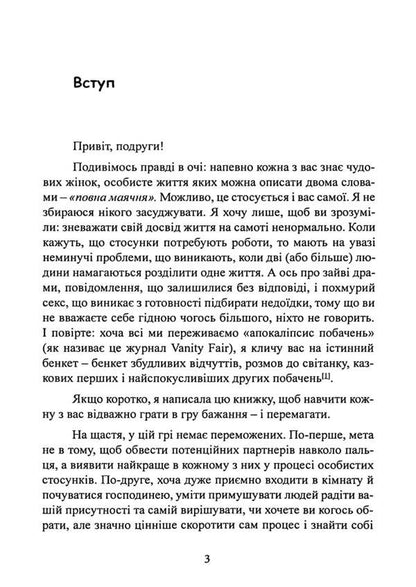 Вступ

Привіт, подруги!

Подивімось правді в очі: напевно кожна з вас знає чудових жінок, особисте життя яких можна описати двома словами – «повна маячня». Можливо, це стосується і вас самої. Я не збираюся нікого засуджувати. Я хочу лише, щоб ви зрозуміли: зневажати свій досвід життя на самоті ненормально. Коли кажуть, що стосунки потребують роботи, то мають на увазі неминучі проблеми, що виникають, коли дві (або більше) людини намагаються розділити одне життя. А ось про зайві драми, повідомлення, що залишилися без відповіді, і похмурий секс, що виникає з готовності підбирати недоїдки, тому що ви не вважаєте себе гідною чогось більшого, ніхто не говорить. І повірте: хоча всі ми переживаємо «апокаліпсис побачень» (як називає це журнал Vanity Fair), я кличу вас на істинний бенкет – бенкет збудливих відчуттів, розмов до світанку, казкових перших і найспокусливіших других побачень$^{[1]}$.

Якщо коротко, я написала цю книжку, щоб навчити кожну з вас відважно грати в гру бажання – і перемагати.

На щастя, у цій грі немає переможених. По-перше, мета не в тому, щоб обвести потенційних партнерів навколо пальця, а виявити найкраще в кожному з них у процесі особистих стосунків. По-друге, хоча дуже приємно входити в кімнату й почуватися господинею, уміти примушувати людей радіти вашій присутності та самій вирішувати, чи хочете ви когось обрати, але значно цінніше скоротити сам процес і знайти собі

3